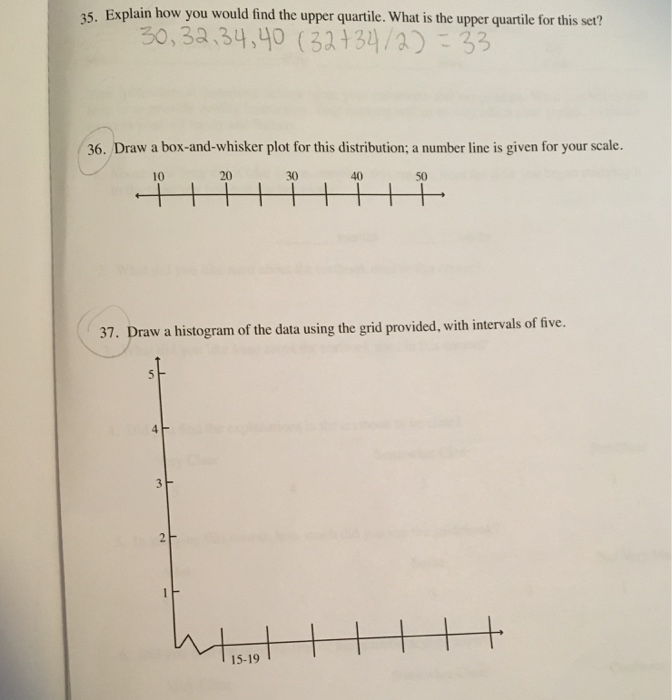 35. Explain how you would find the upper quartile. What is the upper quartile for this set?

30, 32, 34, 40 (32+34/2) = 33

36. Draw a box-and-whisker plot for this distribution; a number line is given for your scale.

10 20 30 40 50

37. Draw a histogram of the data using the grid provided, with intervals of five.

5
4
3
2
1
15-19